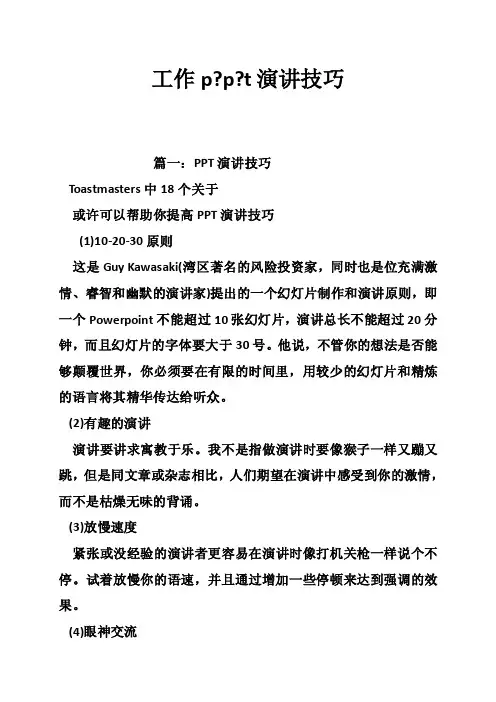 工作 p?p?t 演讲技巧

篇一：PPT 演讲技巧

Toastmasters 中 18 个关于

或许可以帮助你提高 PPT 演讲技巧

(1)10-20-30 原则

这是 Guy Kawasaki(湾区著名的风险投资家，同时也是位充满激情、睿智和幽默的演讲家)提出的一个幻灯片制作和演讲原则，即一个 Powerpoint 不能超过 10 张幻灯片，演讲总长不能超过 20 分钟，而且幻灯片的字体要大于 30 号。他说，不管你的想法是否能够颠覆世界，你必须要在有限的时间里，用较少的幻灯片和精炼的语言将其精华传达给听众。

(2)有趣的演讲

演讲要讲求寓教于乐。我不是指做演讲时要像猴子一样又蹦又跳，但是同文章或杂志相比，人们期望在演讲中感受到你的激情，而不是枯燥无味的背诵。

(3)放慢速度

紧张或没经验的演讲者更容易在演讲时像打机关枪一样说个不停。试着放慢你的语速，并且通过增加一些停顿来达到强调的效果。

(4)眼神交流